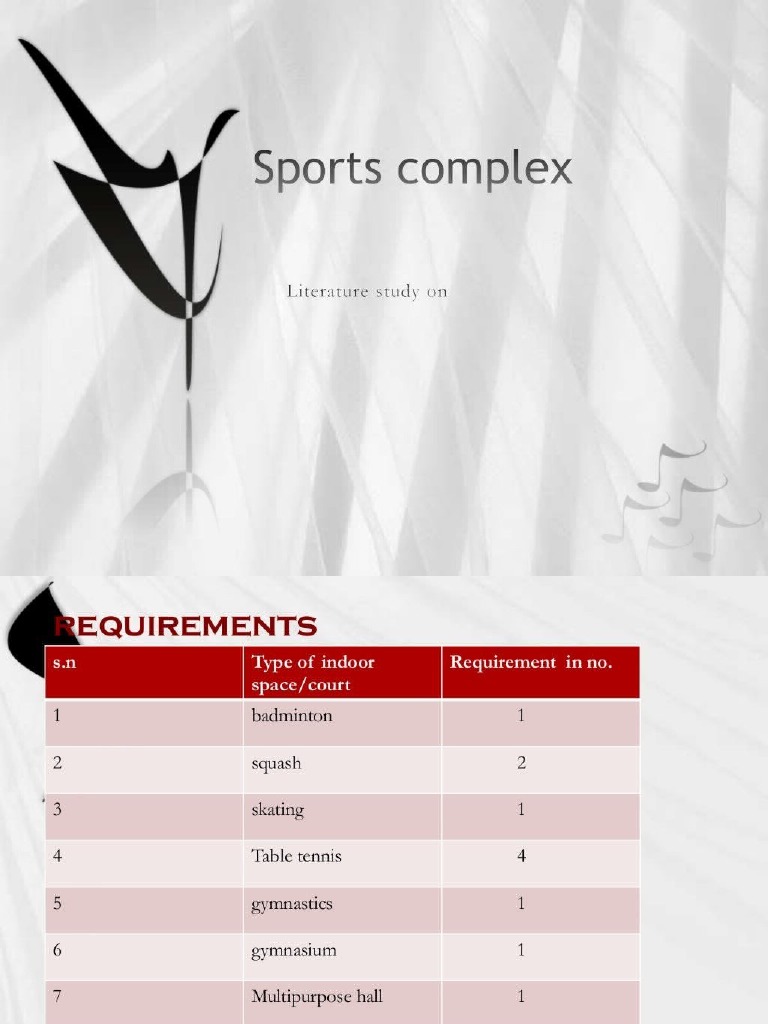 Sports complex

Literature study on

REQUIREMENTS

| s.n | Type of indoor space/court | Requirement in no. |
|---|---|---|
| 1 | badminton | 1 |
| 2 | squash | 2 |
| 3 | skating | 1 |
| 4 | Table tennis | 4 |
| 5 | gymnastics | 1 |
| 6 | gymnasium | 1 |
| 7 | Multipurpose hall | 1 |